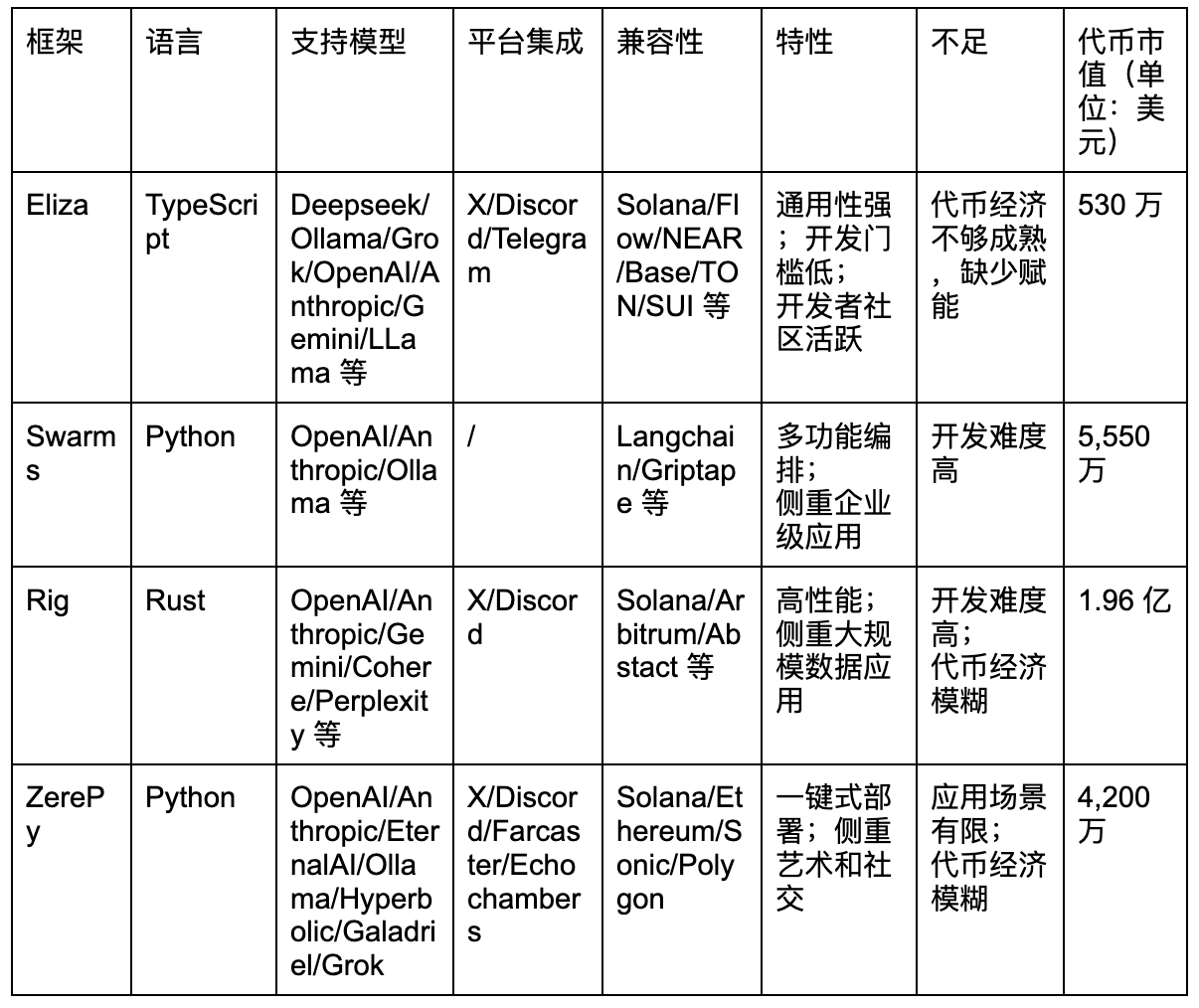 | 框架 | 语言 | 支持模型 | 平台集成 | 兼容性 | 特性 | 不足 | 代币市值（单位：美元） |
|---|---|---|---|---|---|---|---|
| Eliza | TypeScript | Deepseek/Ollama/Grok/OpenAI/Anthropic/Gemini/LLama 等 | X/Discord/Telegram | Solana/Flow/NEAR/Base/TON/SUI 等 | 通用性强；开发门槛低；开发者社区活跃 | 代币经济不够成熟，缺少赋能 | 530 万 |
| Swarms | Python | OpenAI/Anthropic/Ollama 等 | / | Langchain/Griptape 等 | 多功能编排；侧重企业级应用 | 开发难度高 | 5,550 万 |
| Rig | Rust | OpenAI/Anthropic/Gemini/Cohere/Perplexity 等 | X/Discord | Solana/Arbitrum/Abstact 等 | 高性能；侧重大规模数据应用 | 开发难度高；代币经济模糊 | 1.96 亿 |
| ZerePy | Python | OpenAI/Anthropic/EternalAI/Ollama/Hyperbolic/Galadriel/Grok | X/Discord/Farcaster/Echochambers | Solana/Ethereum/Sonic/Polygon | 一键式部署；侧重艺术和社交 | 应用场景有限；代币经济模糊 | 4,200 万 |